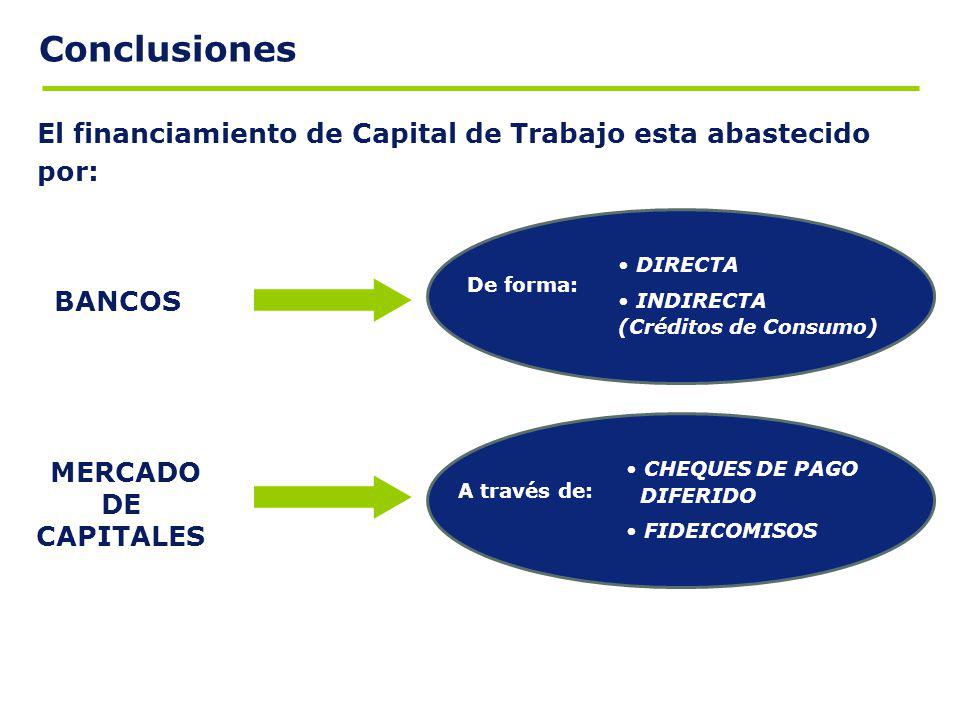 Conclusiones

El financiamiento de Capital de Trabajo esta abastecido por:

BANCOS

De forma:
• DIRECTA
• INDIRECTA (Créditos de Consumo)

MERCADO DE CAPITALES

A través de:
• CHEQUES DE PAGO DIFERIDO
• FIDEICOMISOS